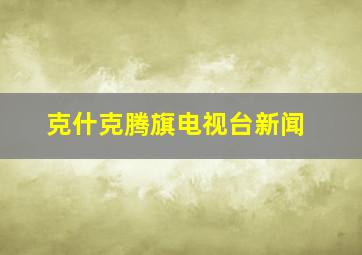 克什克腾旗电视台新闻